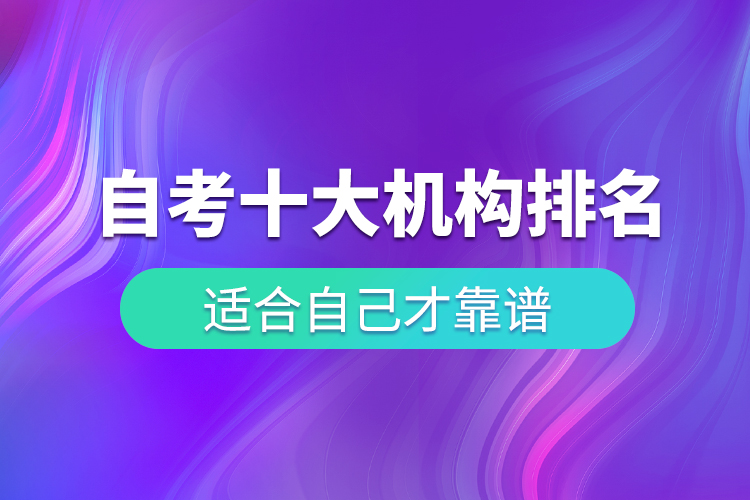 自考十大机构排名

适合自己才靠谱